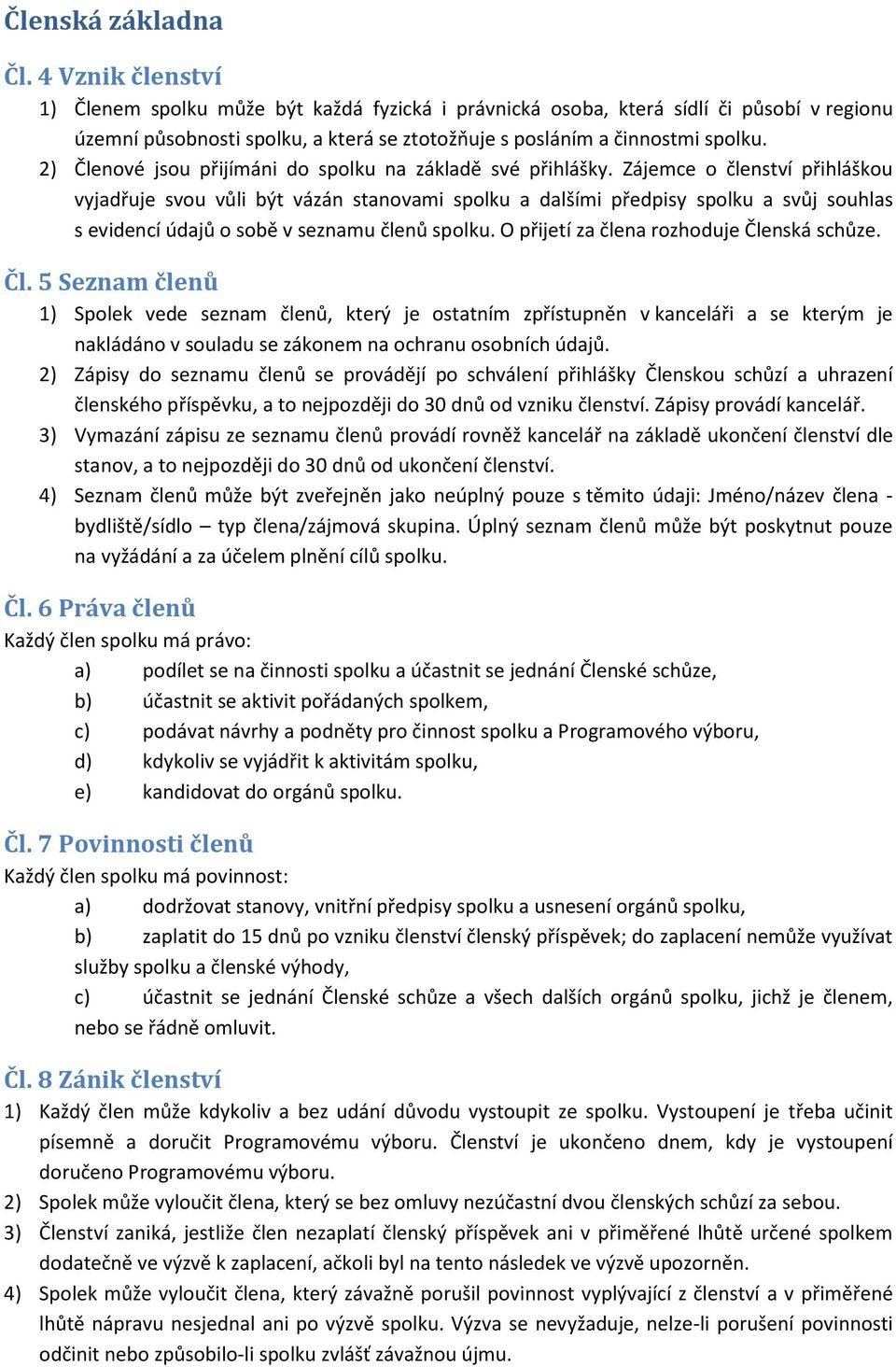 Členská základna

Čl. 4 Vznik členství

1) Členem spolku může být každá fyzická i právnická osoba, která sídlí či působí v regionu územní působnosti spolku, a která se ztotožňuje s posláním a činnostmi spolku.

2) Členové jsou přijímáni do spolku na základě své přihlášky. Zájemce o členství přihláškou vyjadřuje svou vůli být vázán stanovami spolku a dalšími předpisy spolku a svůj souhlas s evidencí údajů o sobě v seznamu členů spolku. O přijetí za člena rozhoduje Členská schůze.

Čl. 5 Seznam členů

1) Spolek vede seznam členů, který je ostatním zpřístupněn v kanceláři a se kterým je nakládáno v souladu se zákonem na ochranu osobních údajů.

2) Zápisy do seznamu členů se provádějí po schválení přihlášky Členskou schůzí a uhrazení členského příspěvku, a to nejpozději do 30 dnů od vzniku členství. Zápisy provádí kancelář.

3) Vymazání zápisu ze seznamu členů provádí rovněž kancelář na základě ukončení členství dle stanov, a to nejpozději do 30 dnů od ukončení členství.

4) Seznam členů může být zveřejněn jako neúplný pouze s těmito údaji: Jméno/název člena - bydliště/sídlo – typ člena/zájmová skupina. Úplný seznam členů může být poskytnut pouze na vyžádání a za účelem plnění cílů spolku.

Čl. 6 Práva členů

Každý člen spolku má právo:

a) podílet se na činnosti spolku a účastnit se jednání Členské schůze,

b) účastnit se aktivit pořádaných spolkem,

c) podávat návrhy a podněty pro činnost spolku a Programového výboru,

d) kdykoliv se vyjádřit k aktivitám spolku,

e) kandidovat do orgánů spolku.

Čl. 7 Povinnosti členů

Každý člen spolku má povinnost:

a) dodržovat stanovy, vnitřní předpisy spolku a usnesení orgánů spolku,

b) zaplatit do 15 dnů po vzniku členství členský příspěvek; do zaplacení nemůže využívat služby spolku a členské výhody,

c) účastnit se jednání Členské schůze a všech dalších orgánů spolku, jichž je členem, nebo se řádně omluvit.

Čl. 8 Zánik členství

1) Každý člen může kdykoliv a bez udání důvodu vystoupit ze spolku. Vystoupení je třeba učinit písemně a doručit Programovému výboru. Členství je ukončeno dnem, kdy je vystoupení doručeno Programovému výboru.

2) Spolek může vyloučit člena, který se bez omluvy nezúčastní dvou členských schůzí za sebou.

3) Členství zaniká, jestliže člen nezaplatí členský příspěvek ani v přiměřené lhůtě určené spolkem dodatečně ve výzvě k zaplacení, ačkoli byl na tento následek ve výzvě upozorněn.

4) Spolek může vyloučit člena, který závažně porušil povinnost vyplývající z členství a v přiměřené lhůtě nápravu nesjednal ani po výzvě spolku. Výzva se nevyžaduje, nelze-li porušení povinnosti odčinit nebo způsobilo-li spolku zvlášť závažnou újmu.